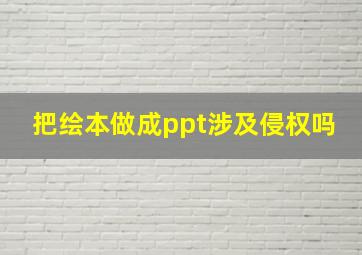 把绘本做成ppt涉及侵权吗